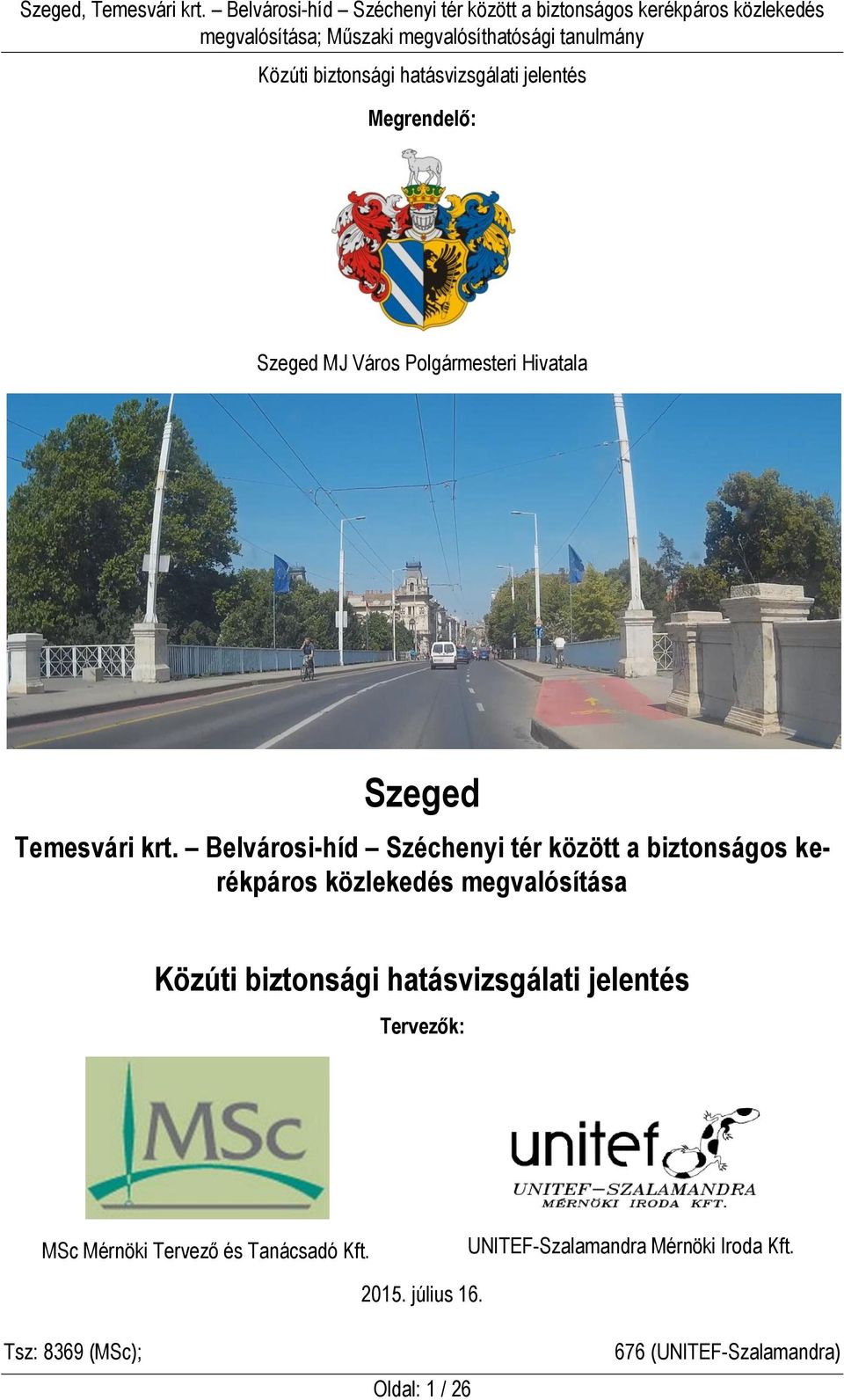 Szeged, Temesvári krt. – Belvárosi-híd – Széchenyi tér között a biztonságos kerékpáros közlekedés megvalósítása; Műszaki megvalósíthatósági tanulmány

Közúti biztonsági hatásvizsgálati jelentés

Megrendelő:

Szeged MJ Város Polgármesteri Hivatala

Szeged

Temesvári krt. – Belvárosi-híd – Széchenyi tér között a biztonságos kerékpáros közlekedés megvalósítása

Közúti biztonsági hatásvizsgálati jelentés

Tervezők:

MSc

unitef

UNITEF–SZALAMANDRA MÉRNÖKI IRODA KFT.

MSc Mérnöki Tervező és Tanácsadó Kft.

UNITEF-Szalamandra Mérnöki Iroda Kft.

2015. július 16.

Tsz: 8369 (MSc);

676 (UNITEF-Szalamandra)

Oldal: 1 / 26